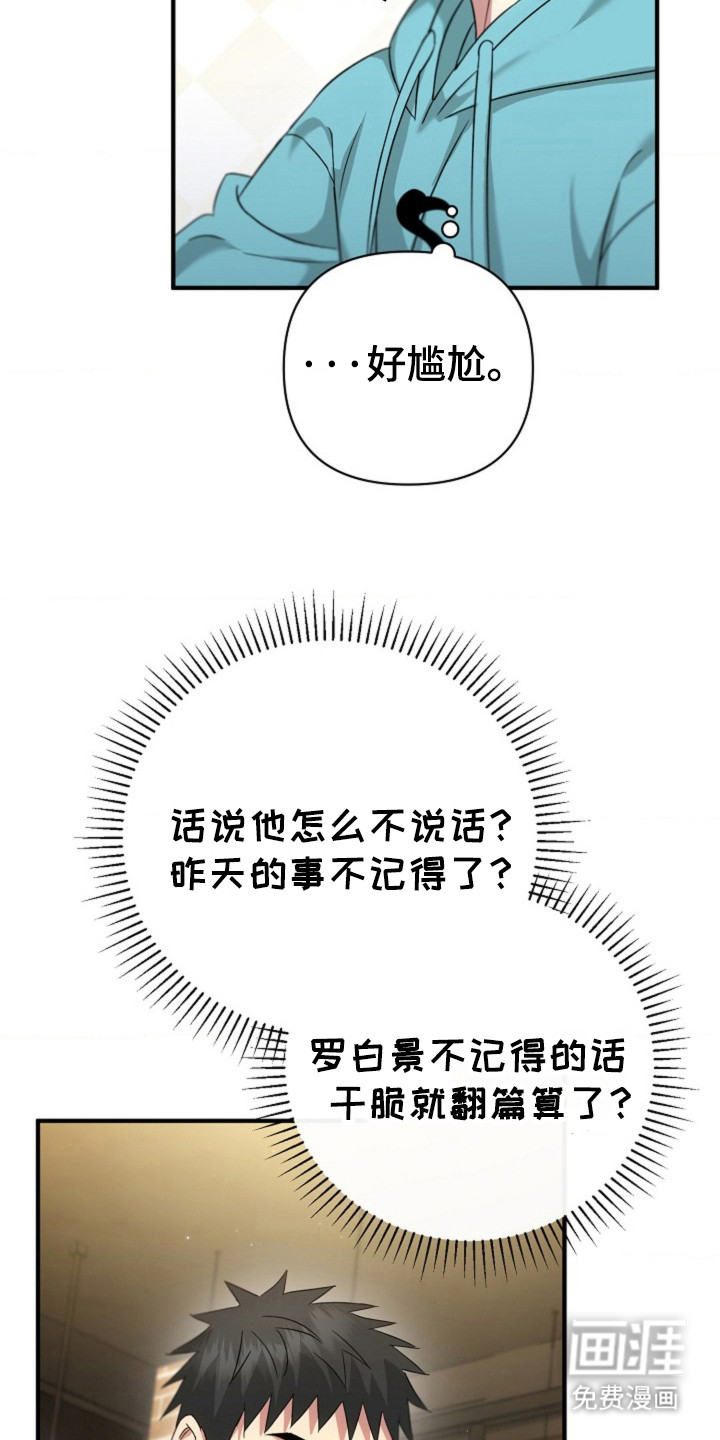 ···好尴尬。

话说他怎么不说话？
昨天的事不记得了？

罗白景不记得的话
干脆就翻篇算了？

画涯
免费漫画